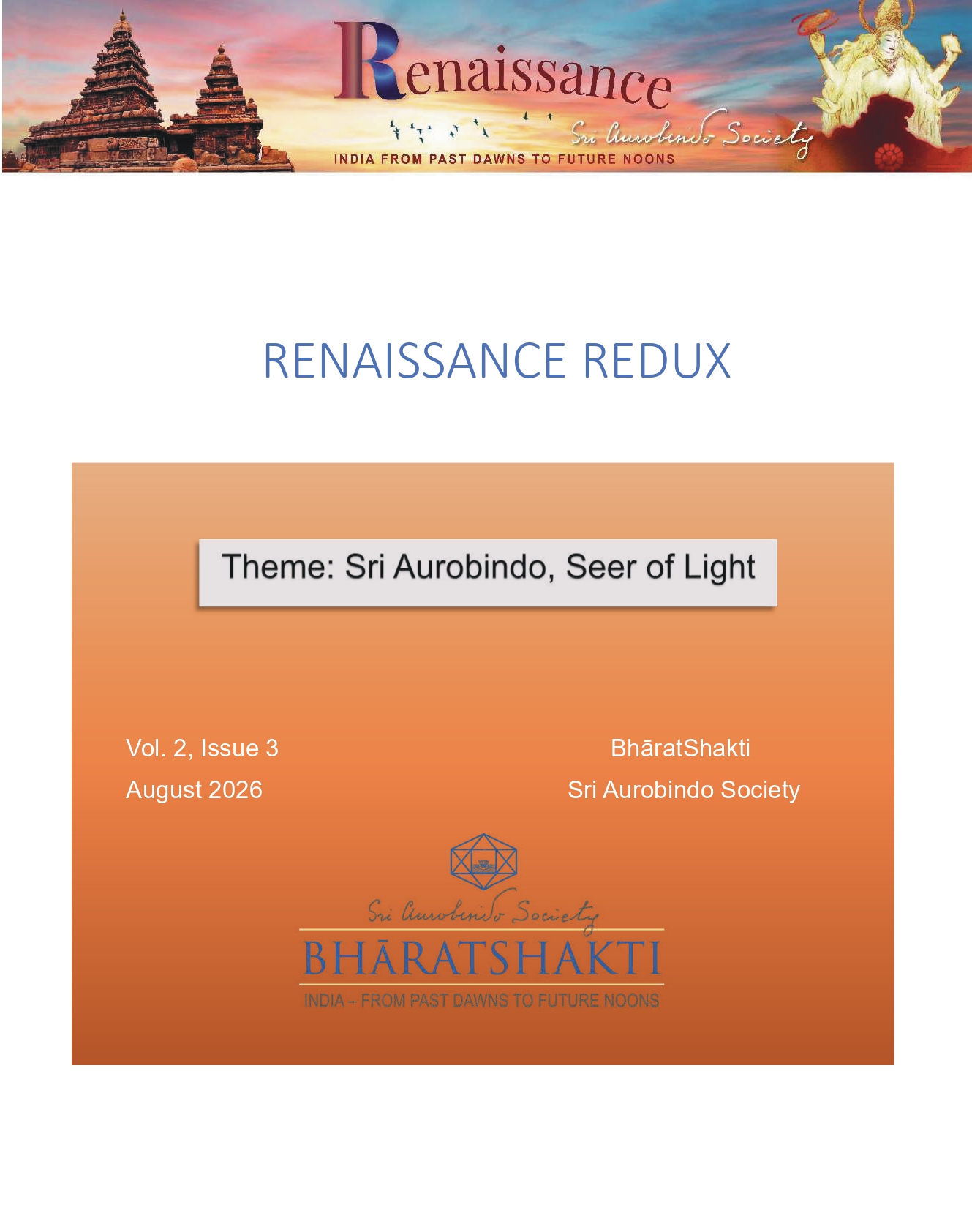 Renaissance

Sri Aurobindo Society

INDIA FROM PAST DAWNS TO FUTURE NOONS

RENAISSANCE REDUX

Theme: Sri Aurobindo, Seer of Light

Vol. 2, Issue 3
August 2026

BhāratShakti
Sri Aurobindo Society

Sri Aurobindo Society
BHĀRATSHAKTI
INDIA – FROM PAST DAWNS TO FUTURE NOONS